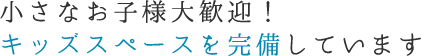 小さなお子様大歓迎！
キッズスペースを完備しています